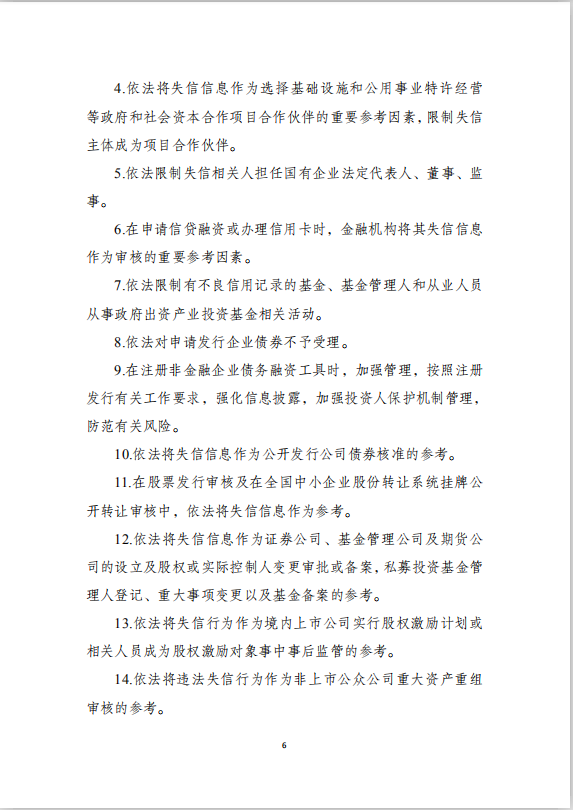 4.依法将失信信息作为选择基础设施和公用事业特许经营等政府和社会资本合作项目合作伙伴的重要参考因素，限制失信主体成为项目合作伙伴。

5.依法限制失信相关人担任国有企业法定代表人、董事、监事。

6.在申请信贷融资或办理信用卡时，金融机构将其失信信息作为审核的重要参考因素。

7.依法限制有不良信用记录的基金、基金管理人和从业人员从事政府出资产业投资基金相关活动。

8.依法对申请发行企业债券不予受理。

9.在注册非金融企业债务融资工具时，加强管理，按照注册发行有关工作要求，强化信息披露，加强投资人保护机制管理，防范有关风险。

10.依法将失信信息作为公开发行公司债券核准的参考。

11.在股票发行审核及在全国中小企业股份转让系统挂牌公开转让审核中，依法将失信信息作为参考。

12.依法将失信信息作为证券公司、基金管理公司及期货公司的设立及股权或实际控制人变更审批或备案，私募投资基金管理人登记、重大事项变更以及基金备案的参考。

13.依法将失信行为作为境内上市公司实行股权激励计划或相关人员成为股权激励对象事中事后监管的参考。

14.依法将违法失信行为作为非上市公众公司重大资产重组审核的参考。

6